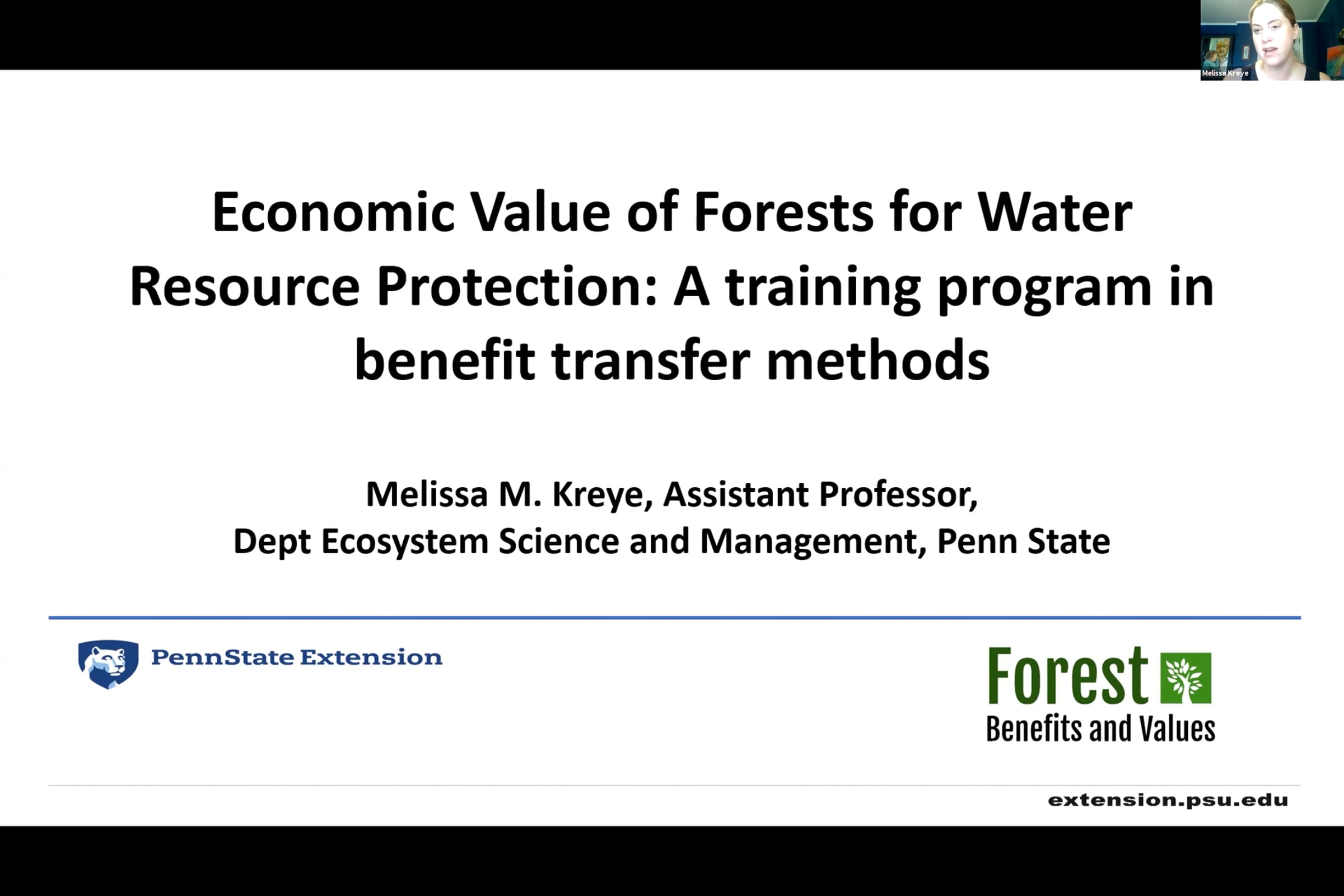 Melissa Kreye

Economic Value of Forests for Water Resource Protection: A training program in benefit transfer methods

Melissa M. Kreye, Assistant Professor,
Dept Ecosystem Science and Management, Penn State

PennState Extension

Forest
Benefits and Values

extension.psu.edu